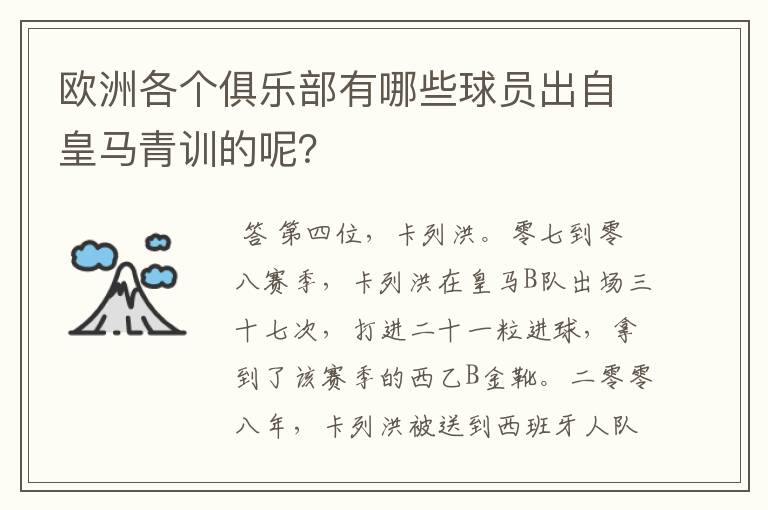 欧洲各个俱乐部有哪些球员出自皇马青训的呢?

答 第四位，卡列洪。零七到零八赛季，卡列洪在皇马B队出场三十七次，打进二十一粒进球，拿到了该赛季的西乙B金靴。二零零八年，卡列洪被送到西班牙人队